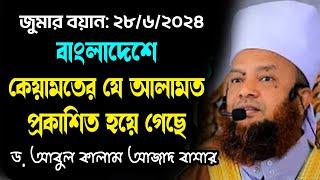 জুমার বয়ান: ২৮/৬/২০২৪

বাংলাদেশে

কেয়ামতের যে আলামত প্রকাশিত হয়ে গেছে

ড. আবুল কালাম আজাদ বাশার